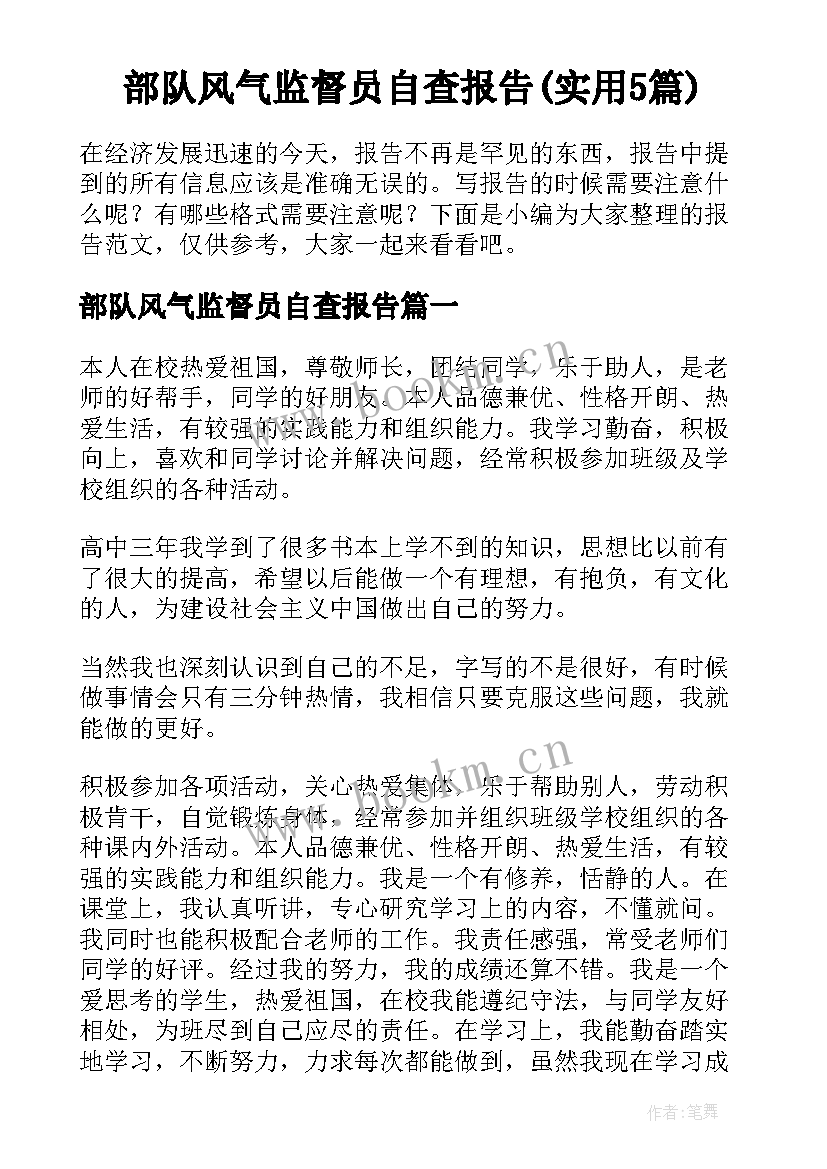 部队风气监督员自查报告(实用5篇)

在经济发展迅速的今天，报告不再是罕见的东西，报告中提到的所有信息应该是准确无误的。写报告的时候需要注意什么呢？有哪些格式需要注意呢？下面是小编为大家整理的报告范文，仅供参考，大家一起来看看吧。

部队风气监督员自查报告篇一

本人在校热爱祖国，尊敬师长，团结同学，乐于助人，是老师的好帮手，同学的好朋友。本人品德兼优、性格开朗、热爱生活，有较强的实践能力和组织能力。我学习勤奋，积极向上，喜欢和同学讨论并解决问题，经常积极参加班级及学校组织的各种活动。

高中三年我学到了很多书本上学不到的知识，思想比以前有了很大的提高，希望以后能做一个有理想，有抱负，有文化的人，为建设社会主义中国做出自己的努力。

当然我也深刻认识到自己的不足，字写的不是很好，有时候做事情会只有三分钟热情，我相信只要克服这些问题，我就能做的更好。

积极参加各项活动，关心热爱集体，乐于帮助别人，劳动积极肯干，自觉锻炼身体，经常参加并组织班级学校组织的各种课内外活动。本人品德兼优、性格开朗、热爱生活，有较强的实践能力和组织能力。我是一个有修养，恬静的人。在课堂上，我认真听讲，专心研究学习上的内容，不懂就问。我同时也能积极配合老师的工作。我责任感强，常受老师们同学的好评。经过我的努力，我的成绩还算不错。我是一个爱思考的学生，热爱祖国，在校我能遵纪守法，与同学友好相处，为班尽到自己应尽的责任。在学习上，我能勤奋踏实地学习，不断努力，力求每次都能做到，虽然我现在学习成

www.bookm.cn

www.bookm.cn

作者：笔舞